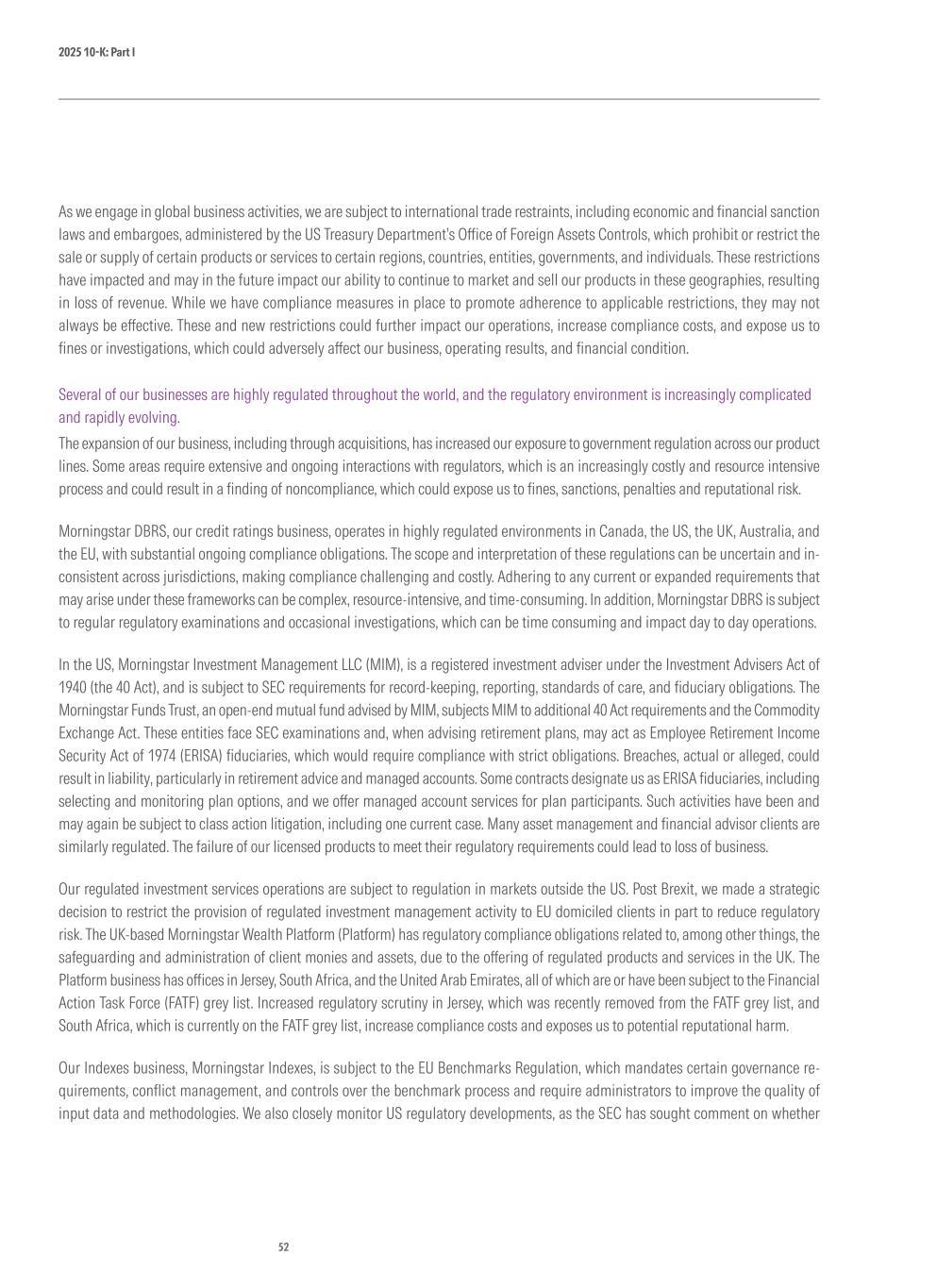 2025 10-K: Part I

As we engage in global business activities, we are subject to international trade restraints, including economic and financial sanction laws and embargoes, administered by the US Treasury Department's Office of Foreign Assets Controls, which prohibit or restrict the sale or supply of certain products or services to certain regions, countries, entities, governments, and individuals. These restrictions have impacted and may in the future impact our ability to continue to market and sell our products in these geographies, resulting in loss of revenue. While we have compliance measures in place to promote adherence to applicable restrictions, they may not always be effective. These and new restrictions could further impact our operations, increase compliance costs, and expose us to fines or investigations, which could adversely affect our business, operating results, and financial condition.

Several of our businesses are highly regulated throughout the world, and the regulatory environment is increasingly complicated and rapidly evolving.

The expansion of our business, including through acquisitions, has increased our exposure to government regulation across our product lines. Some areas require extensive and ongoing interactions with regulators, which is an increasingly costly and resource intensive process and could result in a finding of noncompliance, which could expose us to fines, sanctions, penalties and reputational risk.

Morningstar DBRS, our credit ratings business, operates in highly regulated environments in Canada, the US, the UK, Australia, and the EU, with substantial ongoing compliance obligations. The scope and interpretation of these regulations can be uncertain and inconsistent across jurisdictions, making compliance challenging and costly. Adhering to any current or expanded requirements that may arise under these frameworks can be complex, resource-intensive, and time-consuming. In addition, Morningstar DBRS is subject to regular regulatory examinations and occasional investigations, which can be time consuming and impact day to day operations.

In the US, Morningstar Investment Management LLC (MIM), is a registered investment adviser under the Investment Advisers Act of 1940 (the 40 Act), and is subject to SEC requirements for record-keeping, reporting, standards of care, and fiduciary obligations. The Morningstar Funds Trust, an open-end mutual fund advised by MIM, subjects MIM to additional 40 Act requirements and the Commodity Exchange Act. These entities face SEC examinations and, when advising retirement plans, may act as Employee Retirement Income Security Act of 1974 (ERISA) fiduciaries, which would require compliance with strict obligations. Breaches, actual or alleged, could result in liability, particularly in retirement advice and managed accounts. Some contracts designate us as ERISA fiduciaries, including selecting and monitoring plan options, and we offer managed account services for plan participants. Such activities have been and may again be subject to class action litigation, including one current case. Many asset management and financial advisor clients are similarly regulated. The failure of our licensed products to meet their regulatory requirements could lead to loss of business.

Our regulated investment services operations are subject to regulation in markets outside the US. Post Brexit, we made a strategic decision to restrict the provision of regulated investment management activity to EU domiciled clients in part to reduce regulatory risk. The UK-based Morningstar Wealth Platform (Platform) has regulatory compliance obligations related to, among other things, the safeguarding and administration of client monies and assets, due to the offering of regulated products and services in the UK. The Platform business has offices in Jersey, South Africa, and the United Arab Emirates, all of which are or have been subject to the Financial Action Task Force (FATF) grey list. Increased regulatory scrutiny in Jersey, which was recently removed from the FATF grey list, and South Africa, which is currently on the FATF grey list, increase compliance costs and exposes us to potential reputational harm.

Our Indexes business, Morningstar Indexes, is subject to the EU Benchmarks Regulation, which mandates certain governance requirements, conflict management, and controls over the benchmark process and require administrators to improve the quality of input data and methodologies. We also closely monitor US regulatory developments, as the SEC has sought comment on whether

52